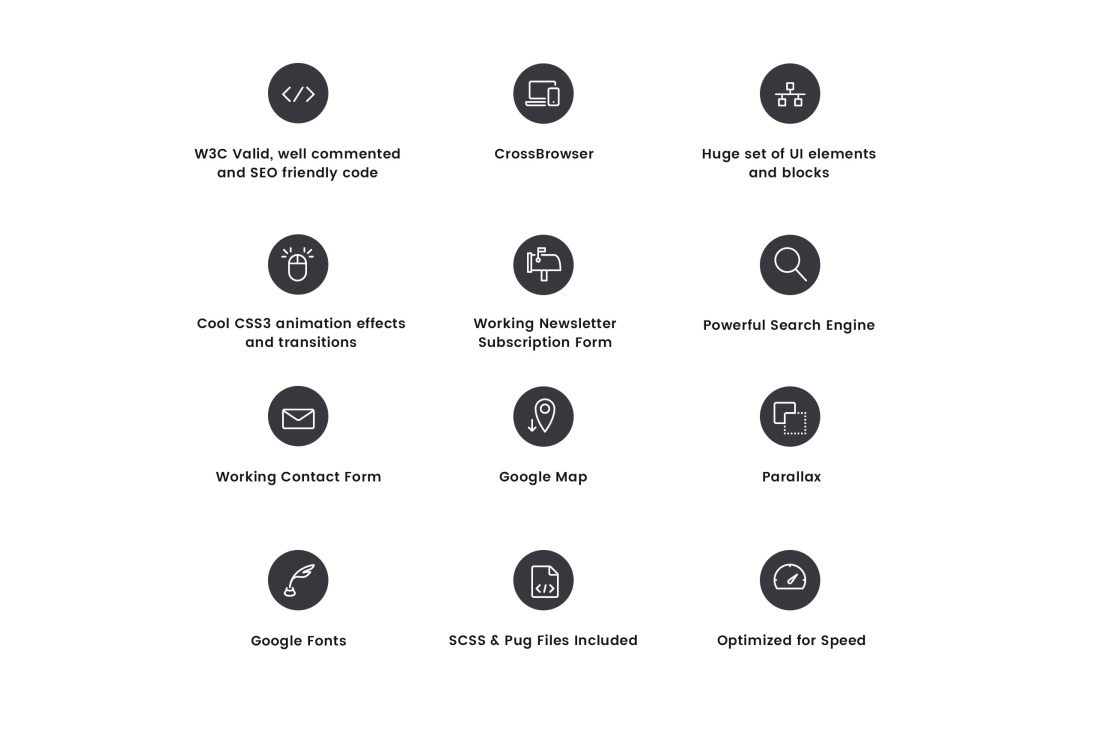 W3C Valid, well commented and SEO friendly code

CrossBrowser

Huge set of UI elements and blocks

Cool CSS3 animation effects and transitions

Working Newsletter Subscription Form

Powerful Search Engine

Working Contact Form

Google Map

Parallax

Google Fonts

SCSS & Pug Files Included

Optimized for Speed